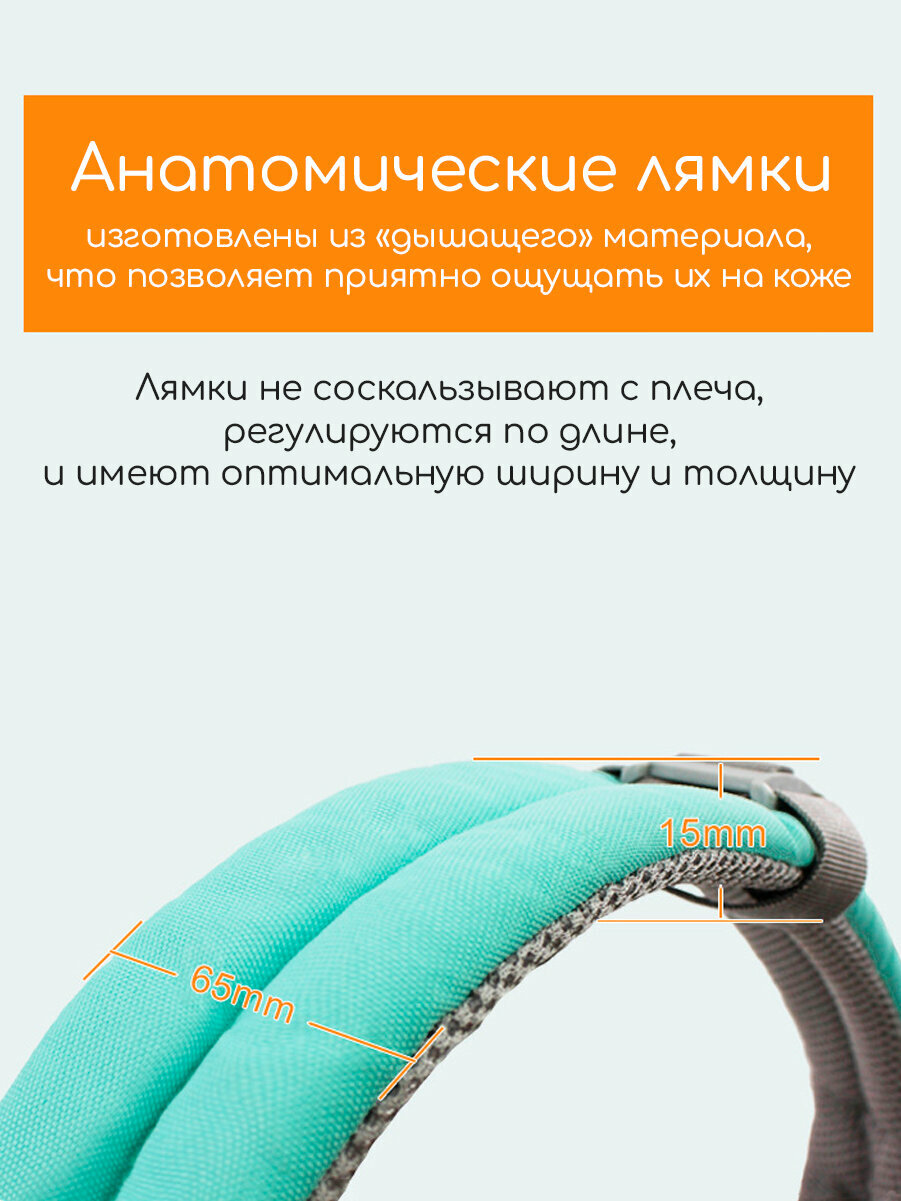 Анатомические лямки

изготовлены из «дышащего» материала, что позволяет приятно ощущать их на коже

Лямки не соскальзывают с плеча, регулируются по длине, и имеют оптимальную ширину и толщину

15mm

65mm